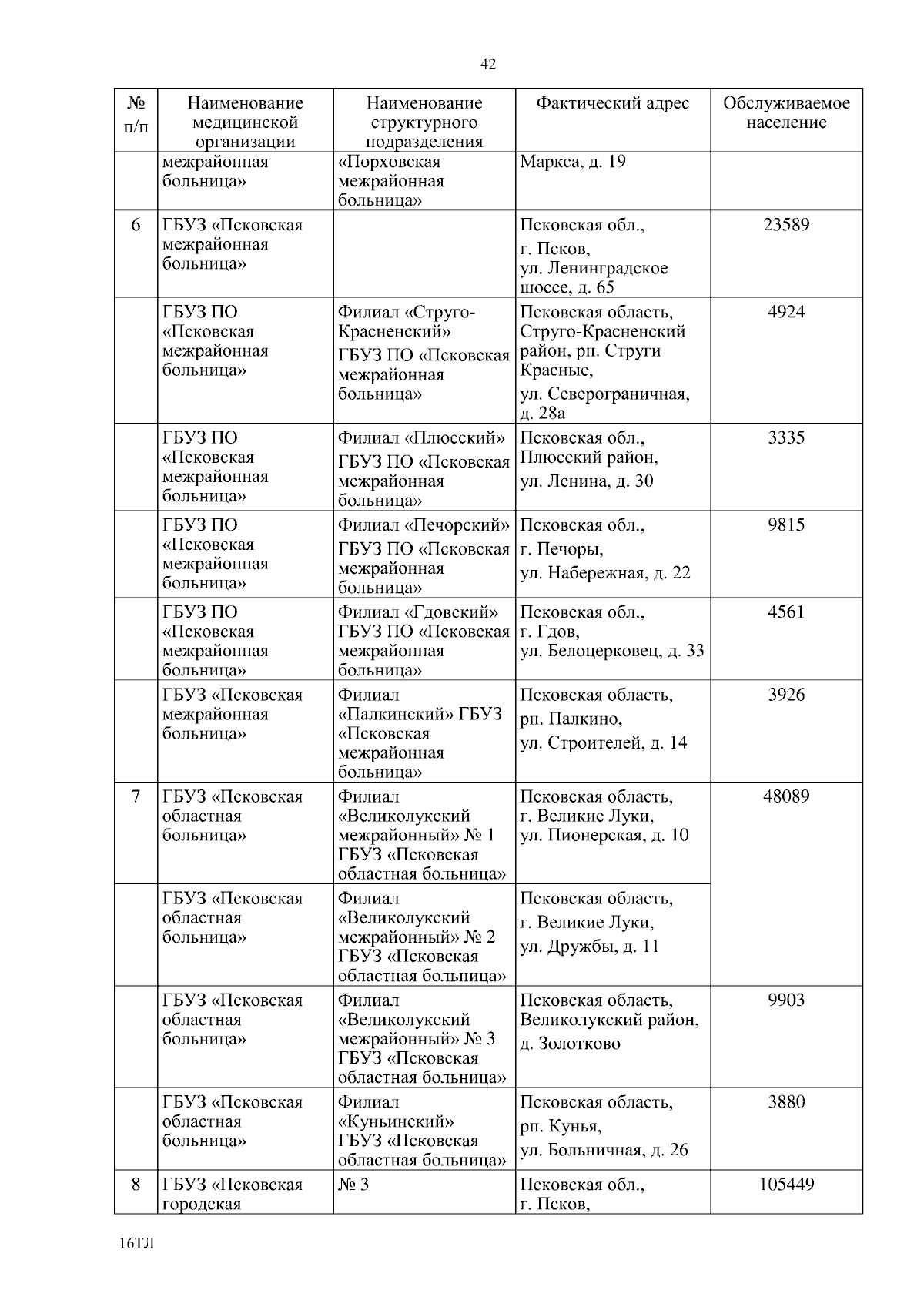 42

| № п/п | Наименование медицинской организации | Наименование структурного подразделения | Фактический адрес | Обслуживаемое население |
|---|---|---|---|---|
| | межрайонная больница» | «Порховская межрайонная больница» | Маркса, д. 19 | |
| 6 | ГБУЗ «Псковская межрайонная больница» | | Псковская обл., г. Псков, ул. Ленинградское шоссе, д. 65 | 23589 |
| | ГБУЗ ПО «Псковская межрайонная больница» | Филиал «Струго-Красненский» ГБУЗ ПО «Псковская межрайонная больница» | Псковская область, Струго-Красненский район, рп. Струги Красные, ул. Северограничная, д. 28а | 4924 |
| | ГБУЗ ПО «Псковская межрайонная больница» | Филиал «Плюсский» ГБУЗ ПО «Псковская межрайонная больница» | Псковская обл., Плюсский район, ул. Ленина, д. 30 | 3335 |
| | ГБУЗ ПО «Псковская межрайонная больница» | Филиал «Печорский» ГБУЗ ПО «Псковская межрайонная больница» | Псковская обл., г. Печоры, ул. Набережная, д. 22 | 9815 |
| | ГБУЗ ПО «Псковская межрайонная больница» | Филиал «Гдовский» ГБУЗ ПО «Псковская межрайонная больница» | Псковская обл., г. Гдов, ул. Белоцерковец, д. 33 | 4561 |
| | ГБУЗ «Псковская межрайонная больница» | Филиал «Палкинский» ГБУЗ «Псковская межрайонная больница» | Псковская область, рп. Палкино, ул. Строителей, д. 14 | 3926 |
| 7 | ГБУЗ «Псковская областная больница» | Филиал «Великолукский межрайонный» № 1 ГБУЗ «Псковская областная больница» | Псковская область, г. Великие Луки, ул. Пионерская, д. 10 | 48089 |
| | ГБУЗ «Псковская областная больница» | Филиал «Великолукский межрайонный» № 2 ГБУЗ «Псковская областная больница» | Псковская область, г. Великие Луки, ул. Дружбы, д. 11 | |
| | ГБУЗ «Псковская областная больница» | Филиал «Великолукский межрайонный» № 3 ГБУЗ «Псковская областная больница» | Псковская область, Великолукский район, д. Золотково | 9903 |
| | ГБУЗ «Псковская областная больница» | Филиал «Куньинский» ГБУЗ «Псковская областная больница» | Псковская область, рп. Кунья, ул. Больничная, д. 26 | 3880 |
| 8 | ГБУЗ «Псковская городская | № 3 | Псковская обл., г. Псков, | 105449 |

16ТЛ